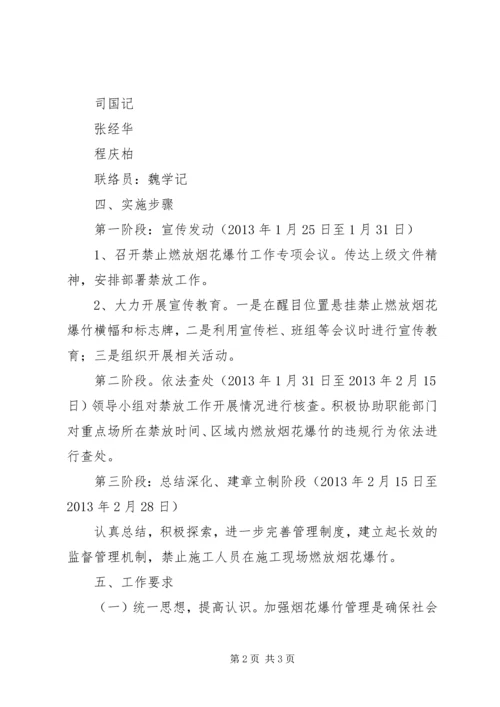 司国记

张经华

程庆柏

联络员：魏学记

四、实施步骤

第一阶段：宣传发动（2013 年 1 月 25 日至 1 月 31 日）

1、召开禁止燃放烟花爆竹工作专项会议。传达上级文件精神，安排部署禁放工作。

2、大力开展宣传教育。一是在醒目位置悬挂禁止燃放烟花爆竹横幅和标志牌，二是利用宣传栏、班组等会议时进行宣传教育；三是组织开展相关活动。

第二阶段。依法查处（2013 年 1 月 31 日至 2013 年 2 月 15 日）领导小组对禁放工作开展情况进行核查。积极协助职能部门对重点场所在禁放时间、区域内燃放烟花爆竹的违规行为依法进行查处。

第三阶段：总结深化、建章立制阶段（2013 年 2 月 15 日至 2013 年 2 月 28 日）

认真总结，积极探索，进一步完善管理制度，建立起长效的监督管理机制，禁止施工人员在施工现场燃放烟花爆竹。

五、工作要求

（一）统一思想，提高认识。加强烟花爆竹管理是确保社会

第 2 页 共 3 页